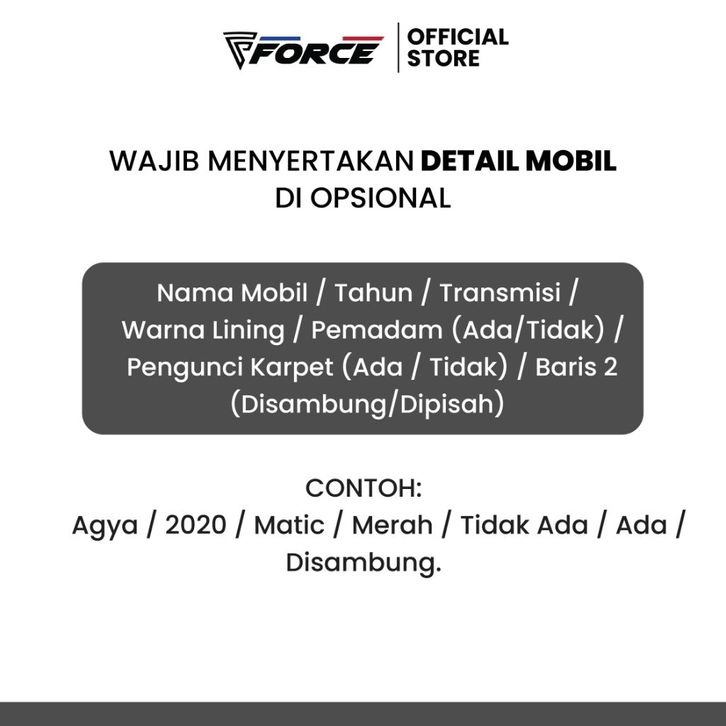 FORCE
OFFICIAL STORE

WAJIB MENYERTAKAN DETAIL MOBIL DI OPSIONAL

Nama Mobil / Tahun / Transmisi / Warna Lining / Pemadam (Ada/Tidak) / Pengunci Karpet (Ada / Tidak) / Baris 2 (Disambung/Dipisah)

CONTOH:
Agya / 2020 / Matic / Merah / Tidak Ada / Ada / Disambung.